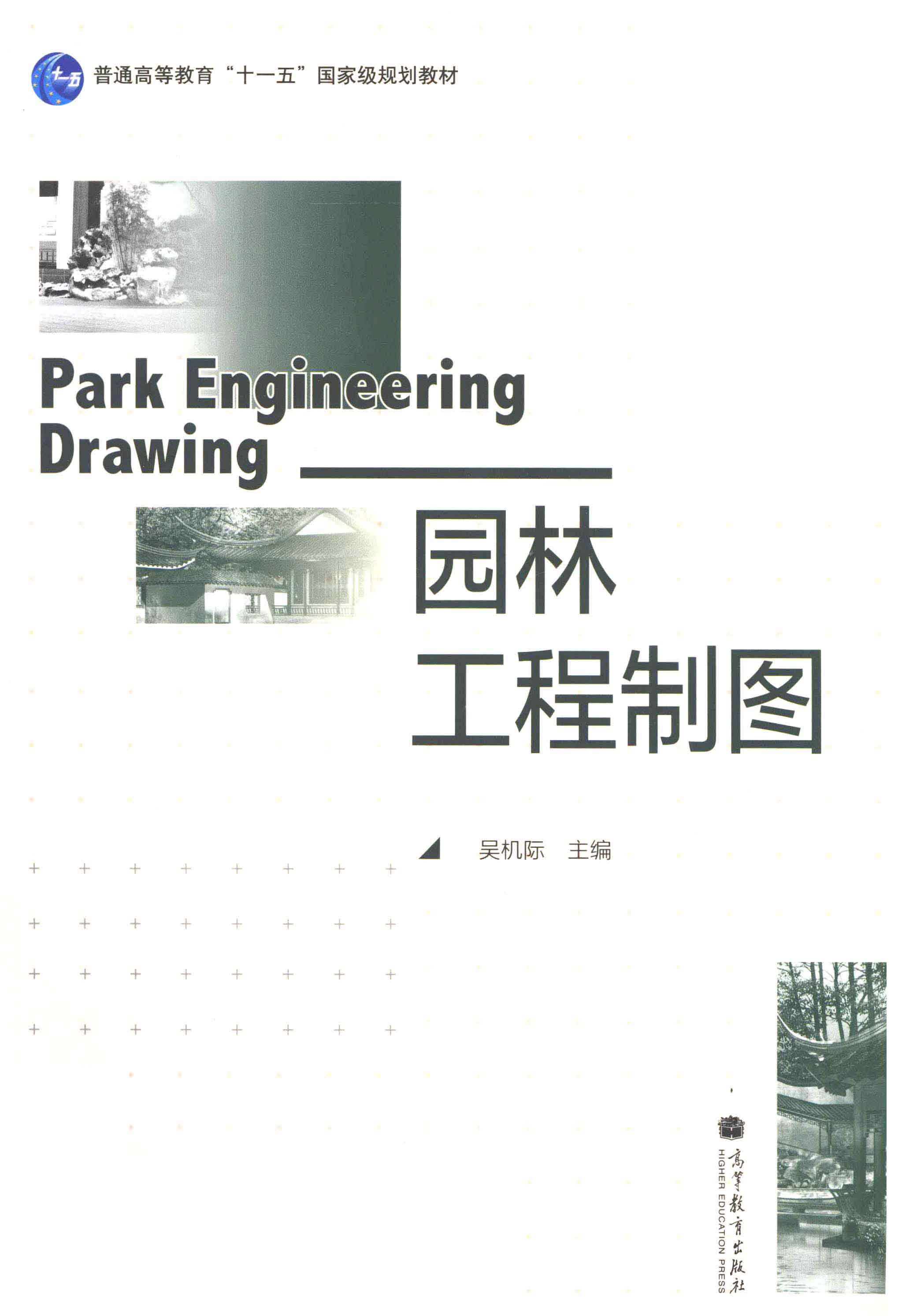 十一五

普通高等教育“十一五”国家级规划教材

Park Engineering Drawing

园林
工程制图

吴机际 主编

高等教育出版社
HIGHER EDUCATION PRESS